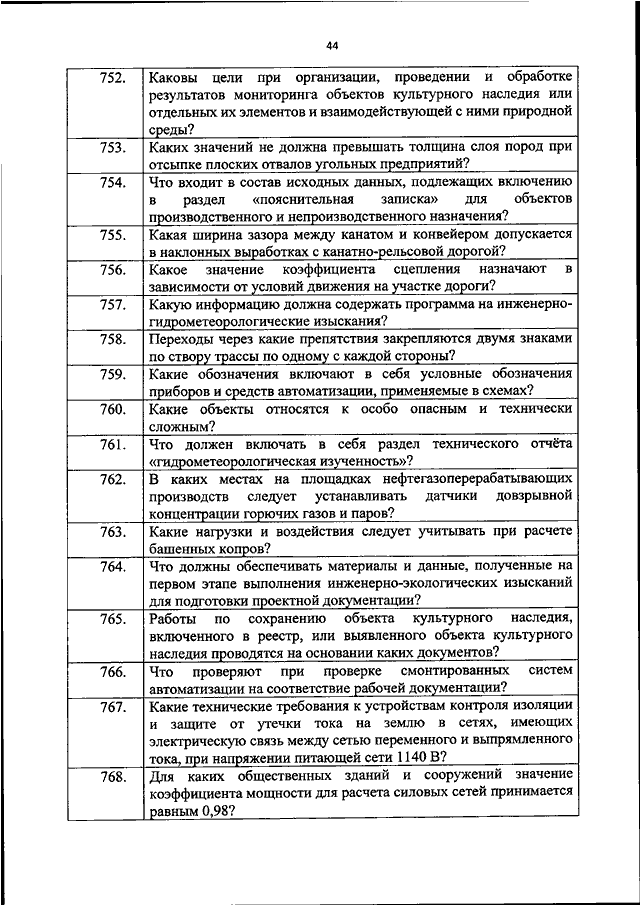 44

| | |
|---|---|
| 752. | Каковы цели при организации, проведении и обработке результатов мониторинга объектов культурного наследия или отдельных их элементов и взаимодействующей с ними природной среды? |
| 753. | Каких значений не должна превышать толщина слоя пород при отсыпке плоских отвалов угольных предприятий? |
| 754. | Что входит в состав исходных данных, подлежащих включению в раздел «пояснительная записка» для объектов производственного и непроизводственного назначения? |
| 755. | Какая ширина зазора между канатом и конвейером допускается в наклонных выработках с канатно-рельсовой дорогой? |
| 756. | Какое значение коэффициента сцепления назначают в зависимости от условий движения на участке дороги? |
| 757. | Какую информацию должна содержать программа на инженерно-гидрометеорологические изыскания? |
| 758. | Переходы через какие препятствия закрепляются двумя знаками по створу трассы по одному с каждой стороны? |
| 759. | Какие обозначения включают в себя условные обозначения приборов и средств автоматизации, применяемые в схемах? |
| 760. | Какие объекты относятся к особо опасным и технически сложным? |
| 761. | Что должен включать в себя раздел технического отчёта «гидрометеорологическая изученность»? |
| 762. | В каких местах на площадках нефтегазоперерабатывающих производств следует устанавливать датчики довзрывной концентрации горючих газов и паров? |
| 763. | Какие нагрузки и воздействия следует учитывать при расчете башенных копров? |
| 764. | Что должны обеспечивать материалы и данные, полученные на первом этапе выполнения инженерно-экологических изысканий для подготовки проектной документации? |
| 765. | Работы по сохранению объекта культурного наследия, включенного в реестр, или выявленного объекта культурного наследия проводятся на основании каких документов? |
| 766. | Что проверяют при проверке смонтированных систем автоматизации на соответствие рабочей документации? |
| 767. | Какие технические требования к устройствам контроля изоляции и защите от утечки тока на землю в сетях, имеющих электрическую связь между сетью переменного и выпрямленного тока, при напряжении питающей сети 1140 В? |
| 768. | Для каких общественных зданий и сооружений значение коэффициента мощности для расчета силовых сетей принимается равным 0,98? |